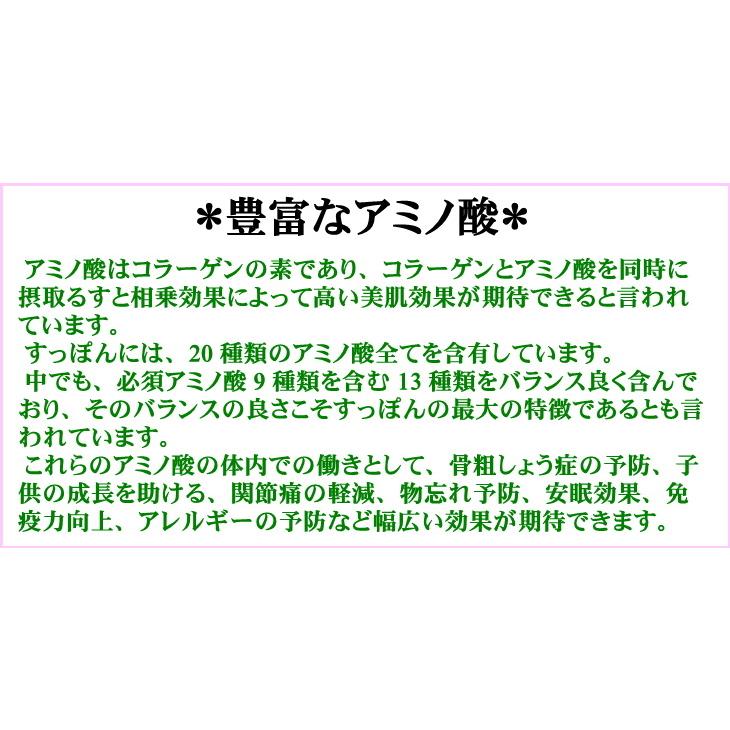 *豊富なアミノ酸*

アミノ酸はコラーゲンの素であり、コラーゲンとアミノ酸を同時に摂取るすと相乗効果によって高い美肌効果が期待できると言われています。

すっぽんには、20 種類のアミノ酸全てを含有しています。

中でも、必須アミノ酸 9 種類を含む 13 種類をバランス良く含んでおり、そのバランスの良さこそすっぽんの最大の特徴であるとも言われています。

これらのアミノ酸の体内での働きとして、骨粗しょう症の予防、子供の成長を助ける、関節痛の軽減、物忘れ予防、安眠効果、免疫力向上、アレルギーの予防など幅広い効果が期待できます。